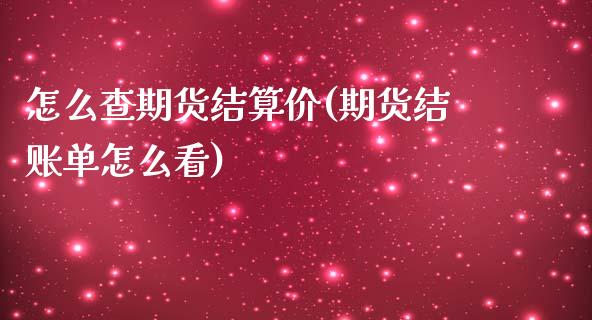 怎么查期货结算价(期货结账单怎么看)